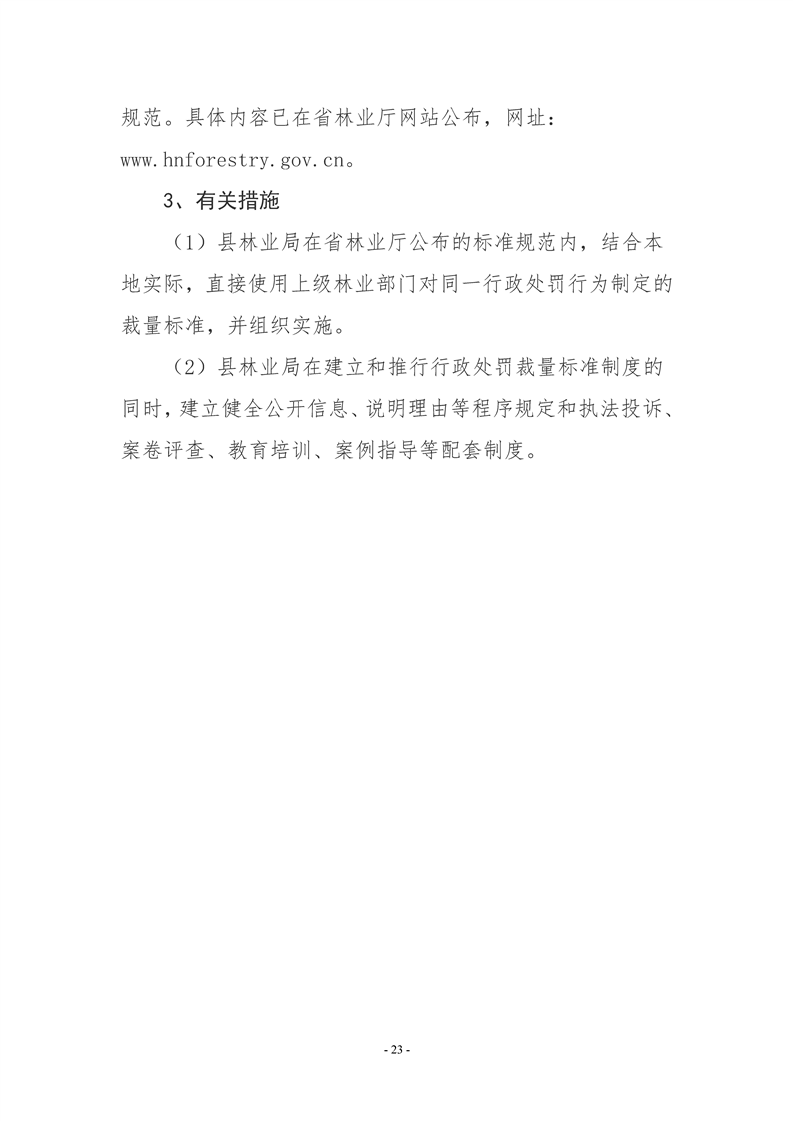 规范。具体内容已在省林业厅网站公布，网址：www.hnforestry.gov.cn。

3、有关措施

（1）县林业局在省林业厅公布的标准规范内，结合本地实际，直接使用上级林业部门对同一行政处罚行为制定的裁量标准，并组织实施。

（2）县林业局在建立和推行行政处罚裁量标准制度的同时，建立健全公开信息、说明理由等程序规定和执法投诉、案卷评查、教育培训、案例指导等配套制度。

- 23 -